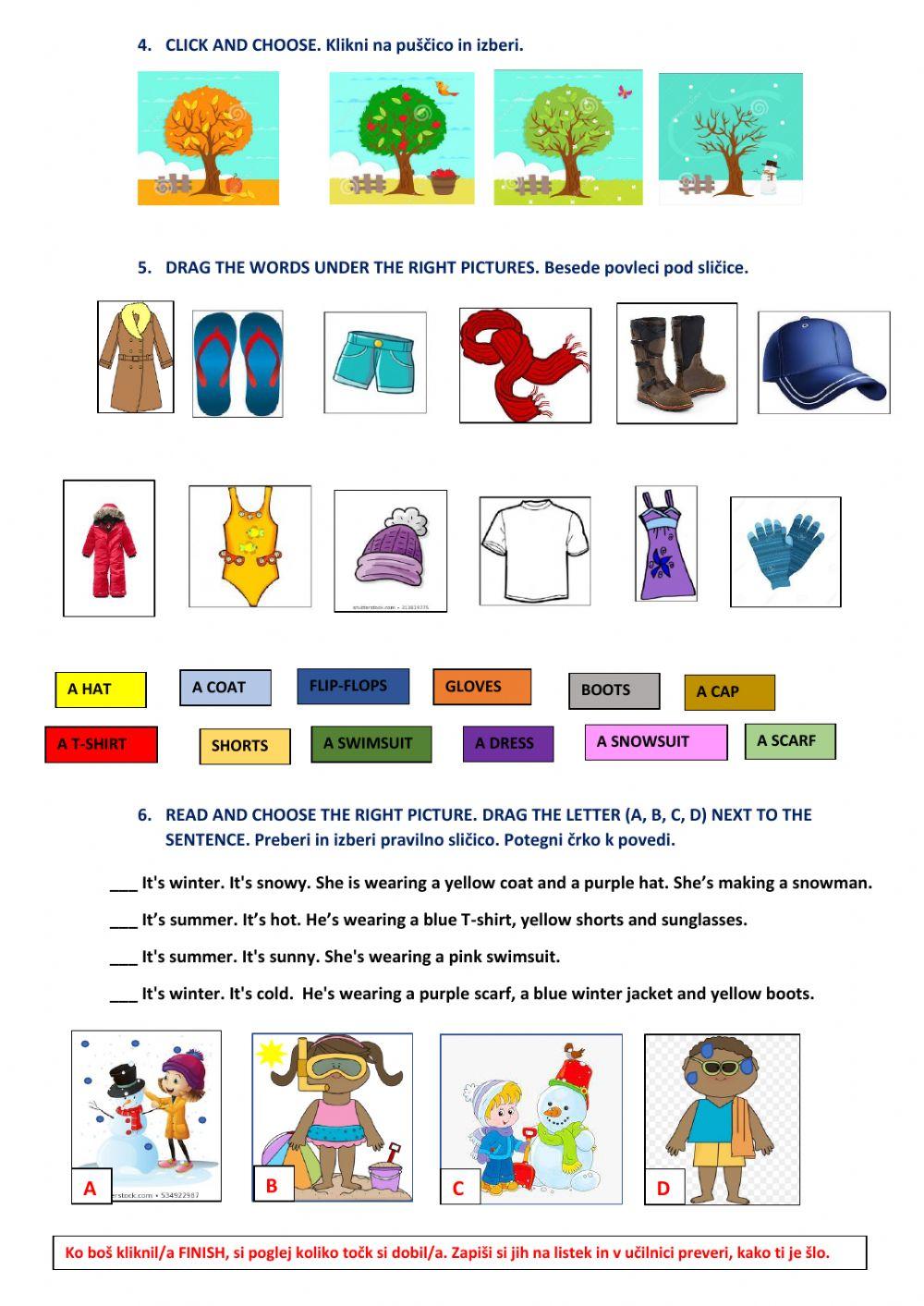 4. CLICK AND CHOOSE. Klikni na puščico in izberi.

5. DRAG THE WORDS UNDER THE RIGHT PICTURES. Besede povleci pod sličice.

A HAT A COAT FLIP-FLOPS GLOVES BOOTS A CAP

A T-SHIRT SHORTS A SWIMSUIT A DRESS A SNOWSUIT A SCARF

6. READ AND CHOOSE THE RIGHT PICTURE. DRAG THE LETTER (A, B, C, D) NEXT TO THE SENTENCE. Preberi in izberi pravilno sličico. Potegni črko k povedi.

___ It's winter. It's snowy. She is wearing a yellow coat and a purple hat. She's making a snowman.

___ It's summer. It's hot. He's wearing a blue T-shirt, yellow shorts and sunglasses.

___ It's summer. It's sunny. She's wearing a pink swimsuit.

___ It's winter. It's cold. He's wearing a purple scarf, a blue winter jacket and yellow boots.

A B C D

Ko boš kliknil/a FINISH, si poglej koliko točk si dobil/a. Zapiši si jih na listek in v učilnici preveri, kako ti je šlo.